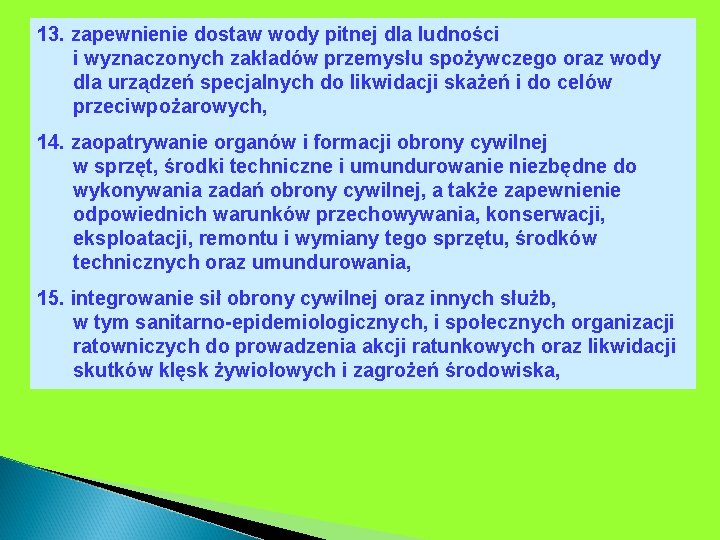 13. zapewnienie dostaw wody pitnej dla ludności i wyznaczonych zakładów przemysłu spożywczego oraz wody dla urządzeń specjalnych do likwidacji skażeń i do celów przeciwpożarowych,

14. zaopatrywanie organów i formacji obrony cywilnej w sprzęt, środki techniczne i umundurowanie niezbędne do wykonywania zadań obrony cywilnej, a także zapewnienie odpowiednich warunków przechowywania, konserwacji, eksploatacji, remontu i wymiany tego sprzętu, środków technicznych oraz umundurowania,

15. integrowanie sił obrony cywilnej oraz innych służb, w tym sanitarno-epidemiologicznych, i społecznych organizacji ratowniczych do prowadzenia akcji ratunkowych oraz likwidacji skutków klęsk żywiołowych i zagrożeń środowiska,